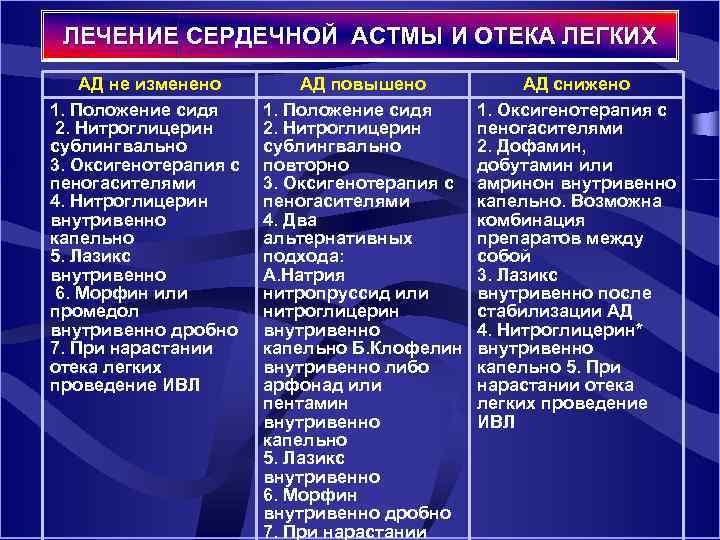 ЛЕЧЕНИЕ СЕРДЕЧНОЙ АСТМЫ И ОТЕКА ЛЕГКИХ

| АД не изменено | АД повышено | АД снижено |
|---|---|---|
| 1. Положение сидя 2. Нитроглицерин сублингвально 3. Оксигенотерапия с пеногасителями 4. Нитроглицерин внутривенно капельно 5. Лазикс внутривенно 6. Морфин или промедол внутривенно дробно 7. При нарастании отека легких проведение ИВЛ | 1. Положение сидя 2. Нитроглицерин сублингвально повторно 3. Оксигенотерапия с пеногасителями 4. Два альтернативных подхода: А.Натрия нитропруссид или нитроглицерин внутривенно капельно Б.Клофелин внутривенно либо арфонад или пентамин внутривенно капельно 5. Лазикс внутривенно 6. Морфин внутривенно дробно 7. При нарастании | 1. Оксигенотерапия с пеногасителями 2. Дофамин, добутамин или амринон внутривенно капельно. Возможна комбинация препаратов между собой 3. Лазикс внутривенно после стабилизации АД 4. Нитроглицерин* внутривенно капельно 5. При нарастании отека легких проведение ИВЛ |